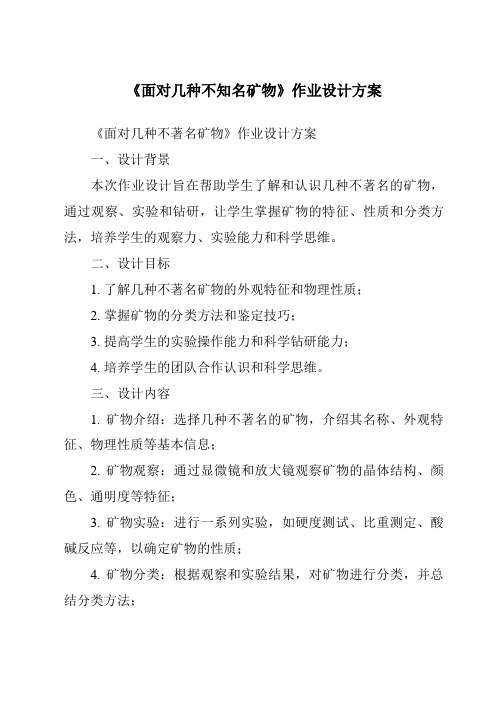 《面对几种不知名矿物》作业设计方案

《面对几种不著名矿物》作业设计方案

一、设计背景

本次作业设计旨在帮助学生了解和认识几种不著名的矿物，通过观察、实验和钻研，让学生掌握矿物的特征、性质和分类方法，培养学生的观察力、实验能力和科学思维。

二、设计目标

1. 了解几种不著名矿物的外观特征和物理性质；

2. 掌握矿物的分类方法和鉴定技巧；

3. 提高学生的实验操作能力和科学钻研能力；

4. 培养学生的团队合作认识和科学思维。

三、设计内容

1. 矿物介绍：选择几种不著名的矿物，介绍其名称、外观特征、物理性质等基本信息；

2. 矿物观察：通过显微镜和放大镜观察矿物的晶体结构、颜色、通明度等特征；

3. 矿物实验：进行一系列实验，如硬度测试、比重测定、酸碱反应等，以确定矿物的性质；

4. 矿物分类：根据观察和实验结果，对矿物进行分类，并总结分类方法；